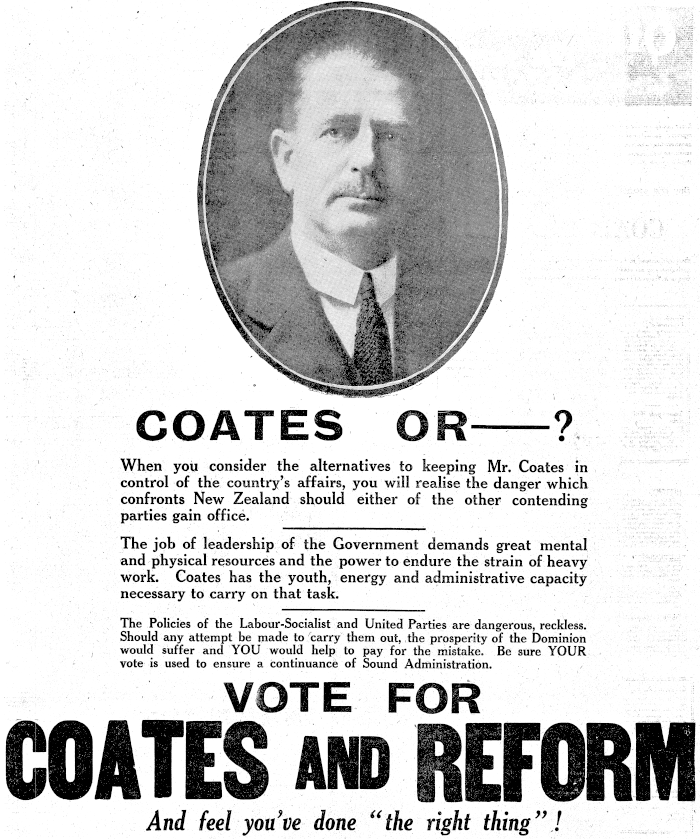 COATES OR——?

When you consider the alternatives to keeping Mr. Coates in control of the country's affairs, you will realise the danger which confronts New Zealand should either of the other contending parties gain office.

The job of leadership of the Government demands great mental and physical resources and the power to endure the strain of heavy work. Coates has the youth, energy and administrative capacity necessary to carry on that task.

The Policies of the Labour-Socialist and United Parties are dangerous, reckless. Should any attempt be made to carry them out, the prosperity of the Dominion would suffer and YOU would help to pay for the mistake. Be sure YOUR vote is used to ensure a continuance of Sound Administration.

VOTE FOR
COATES AND REFORM

And feel you've done "the right thing"!